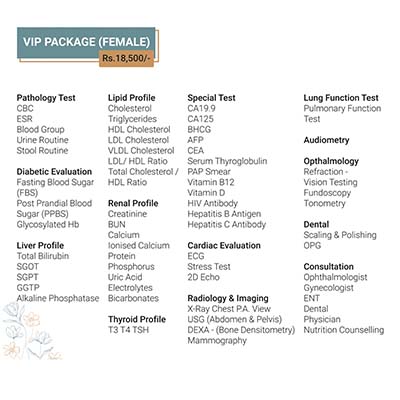 VIP PACKAGE (FEMALE)
Rs.18,500/-

Pathology Test
CBC
ESR
Blood Group
Urine Routine
Stool Routine

Diabetic Evaluation
Fasting Blood Sugar (FBS)
Post Prandial Blood Sugar (PPBS)
Glycosylated Hb

Liver Profile
Total Bilirubin
SGOT
SGPT
GGTP
Alkaline Phosphatase

Lipid Profile
Cholesterol
Triglycerides
HDL Cholesterol
LDL Cholesterol
VLDL Cholesterol
LDL/ HDL Ratio
Total Cholesterol / HDL Ratio

Renal Profile
Creatinine
BUN
Calcium
Ionised Calcium
Protein
Phosphorus
Uric Acid
Electrolytes
Bicarbonates

Thyroid Profile
T3 T4 TSH

Special Test
CA19.9
CA125
BHCG
AFP
CEA
Serum Thyroglobulin
PAP Smear
Vitamin B12
Vitamin D
HIV Antibody
Hepatitis B Antigen
Hepatitis C Antibody

Cardiac Evaluation
ECG
Stress Test
2D Echo

Radiology & Imaging
X-Ray Chest P.A. View
USG (Abdomen & Pelvis)
DEXA - (Bone Densitometry)
Mammography

Lung Function Test
Pulmonary Function Test

Audiometry

Opthalmology
Refraction - Vision Testing
Fundoscopy
Tonometry

Dental
Scaling & Polishing
OPG

Consultation
Ophthalmologist
Gynecologist
ENT
Dental
Physician
Nutrition Counselling